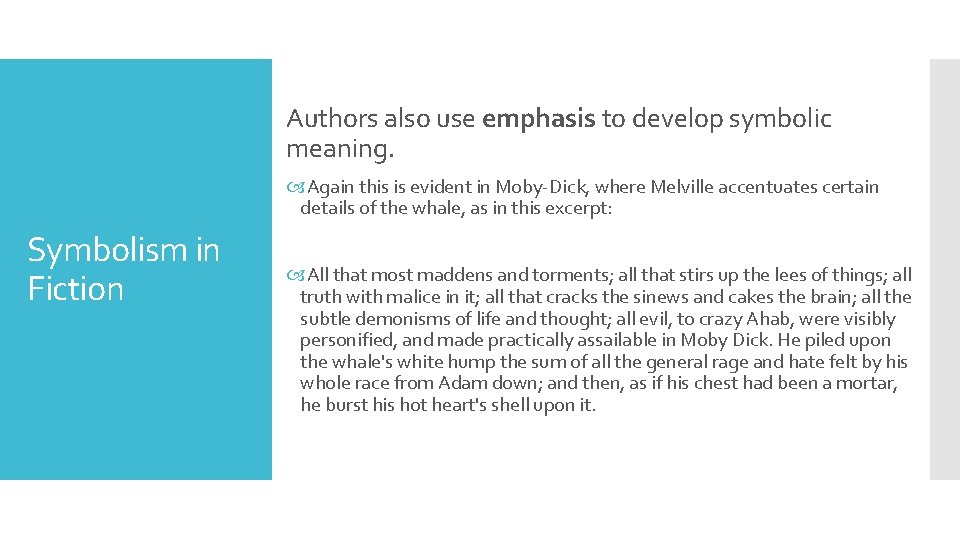 Symbolism in Fiction

Authors also use emphasis to develop symbolic meaning.

Again this is evident in Moby-Dick, where Melville accentuates certain details of the whale, as in this excerpt:

All that most maddens and torments; all that stirs up the lees of things; all truth with malice in it; all that cracks the sinews and cakes the brain; all the subtle demonisms of life and thought; all evil, to crazy Ahab, were visibly personified, and made practically assailable in Moby Dick. He piled upon the whale's white hump the sum of all the general rage and hate felt by his whole race from Adam down; and then, as if his chest had been a mortar, he burst his hot heart's shell upon it.